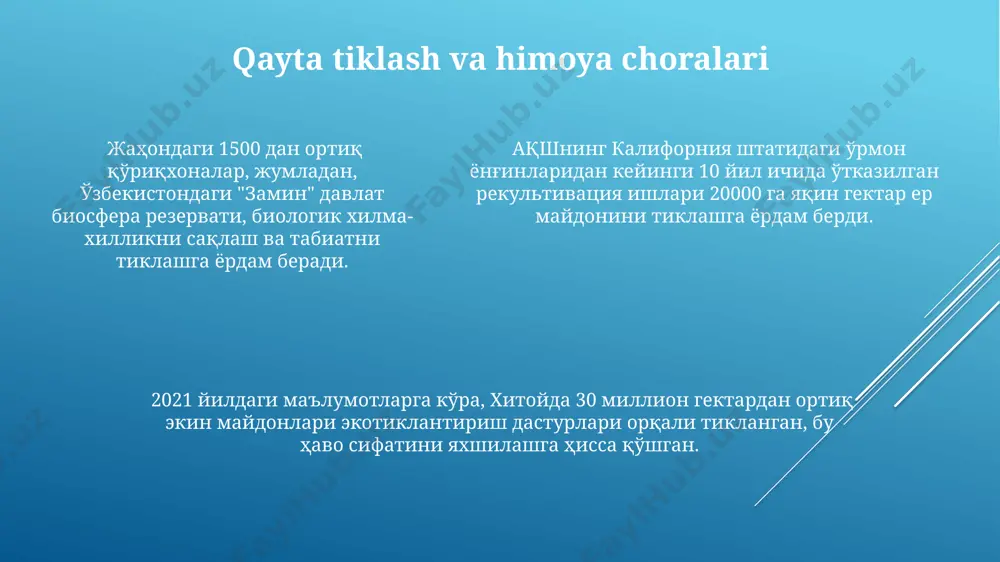 Qayta tiklash va himoya choralari

Жаҳондаги 1500 дан ортиқ қўриқхоналар, жумладан, Ўзбекистондаги "Замин" давлат биосфера резервати, биологик хилма-хилликни сақлаш ва табиатни тиклашга ёрдам беради.

АҚШнинг Калифорния штатидаги ўрмон ёнғинларидан кейинги 10 йил ичида ўтказилган рекультивация ишлари 20000 га яқин гектар ер майдонини тиклашга ёрдам берди.

2021 йилдаги маълумотларга кўра, Хитойда 30 миллион гектардан ортиқ экин майдонлари экотиклантириш дастурлари орқали тикланган, бу ҳаво сифатини яхшилашга ҳисса қўшган.

FaylHub.uz FaylHub.uz FaylHub.uz FaylHub.uz